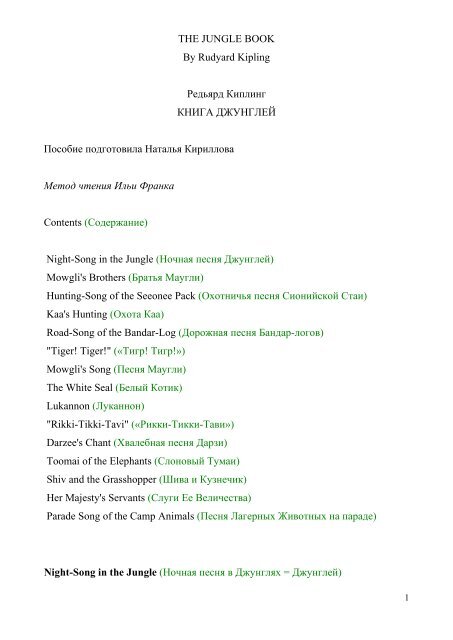 THE JUNGLE BOOK
By Rudyard Kipling

Редьярд Киплинг
КНИГА ДЖУНГЛЕЙ

Пособие подготовила Наталья Кириллова

Метод чтения Ильи Франка

Contents (Содержание)

Night-Song in the Jungle (Ночная песня Джунглей)
Mowgli's Brothers (Братья Маугли)
Hunting-Song of the Seeonee Pack (Охотничья песня Сионийской Стаи)
Kaa's Hunting (Охота Каа)
Road-Song of the Bandar-Log (Дорожная песня Бандар-логов)
"Tiger! Tiger!" («Тигр! Тигр!»)
Mowgli's Song (Песня Маугли)
The White Seal (Белый Котик)
Lukannon (Луканнон)
"Rikki-Tikki-Tavi" («Рикки-Тикки-Тави»)
Darzee's Chant (Хвалебная песня Дарзи)
Toomai of the Elephants (Слоновый Тумаи)
Shiv and the Grasshopper (Шива и Кузнечик)
Her Majesty's Servants (Слуги Ее Величества)
Parade Song of the Camp Animals (Песня Лагерных Животных на параде)

Night-Song in the Jungle (Ночная песня в Джунглях = Джунглей)

1